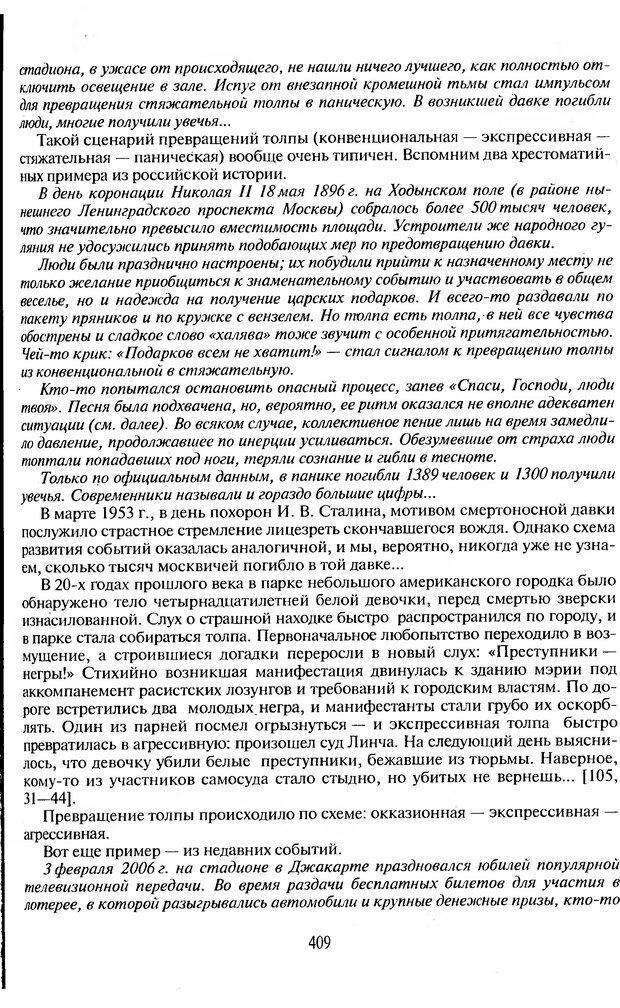 стадиона, в ужасе от происходящего, не нашли ничего лучшего, как полностью отключить освещение в зале. Испуг от внезапной кромешной тьмы стал импульсом для превращения стяжательной толпы в паническую. В возникшей давке погибли люди, многие получили увечья...

Такой сценарий превращений толпы (конвенциональная — экспрессивная — стяжательная — паническая) вообще очень типичен. Вспомним два хрестоматийных примера из российской истории.

В день коронации Николая II 18 мая 1896 г. на Ходынском поле (в районе нынешнего Ленинградского проспекта Москвы) собралось более 500 тысяч человек, что значительно превысило вместимость площади. Устроители же народного гуляния не удосужились принять подобающих мер по предотвращению давки.

Люди были празднично настроены; их побудили прийти к назначенному месту не только желание приобщиться к знаменательному событию и участвовать в общем веселье, но и надежда на получение царских подарков. И всего-то раздавали по пакету пряников и по кружке с вензелем. Но толпа есть толпа, в ней все чувства обострены и сладкое слово «халява» тоже звучит с особенной притягательностью. Чей-то крик: «Подарков всем не хватит!» — стал сигналом к превращению толпы из конвенциональной в стяжательную.

Кто-то попытался остановить опасный процесс, запев «Спаси, Господи, люди твоя». Песня была подхвачена, но, вероятно, ее ритм оказался не вполне адекватен ситуации (см. далее). Во всяком случае, коллективное пение лишь на время замедлило давление, продолжавшее по инерции усиливаться. Обезумевшие от страха люди топтали попадавших под ноги, теряли сознание и гибли в тесноте.

Только по официальным данным, в панике погибли 1389 человек и 1300 получили увечья. Современники называли и гораздо большие цифры...

В марте 1953 г., в день похорон И. В. Сталина, мотивом смертоносной давки послужило страстное стремление лицезреть скончавшегося вождя. Однако схема развития событий оказалась аналогичной, и мы, вероятно, никогда уже не узнаем, сколько тысяч москвичей погибло в той давке...

В 20-х годах прошлого века в парке небольшого американского городка было обнаружено тело четырнадцатилетней белой девочки, перед смертью зверски изнасилованной. Слух о страшной находке быстро распространился по городу, и в парке стала собираться толпа. Первоначальное любопытство переходило в возмущение, а строившиеся догадки переросли в новый слух: «Преступники — негры!» Стихийно возникшая манифестация двинулась к зданию мэрии под аккомпанемент расистских лозунгов и требований к городским властям. По дороге встретились два молодых негра, и манифестанты стали грубо их оскорблять. Один из парней посмел огрызнуться — и экспрессивная толпа быстро превратилась в агрессивную: произошел суд Линча. На следующий день выяснилось, что девочку убили белые преступники, бежавшие из тюрьмы. Наверное, кому-то из участников самосуда стало стыдно, но убитых не вернешь... [105, 31—44].

Превращение толпы происходило по схеме: окказионная — экспрессивная — агрессивная.

Вот еще пример — из недавних событий.

3 февраля 2006 г. на стадионе в Джакарте праздновался юбилей популярной телевизионной передачи. Во время раздачи бесплатных билетов для участия в лотерее, в которой разыгрывались автомобили и крупные денежные призы, кто-то

409